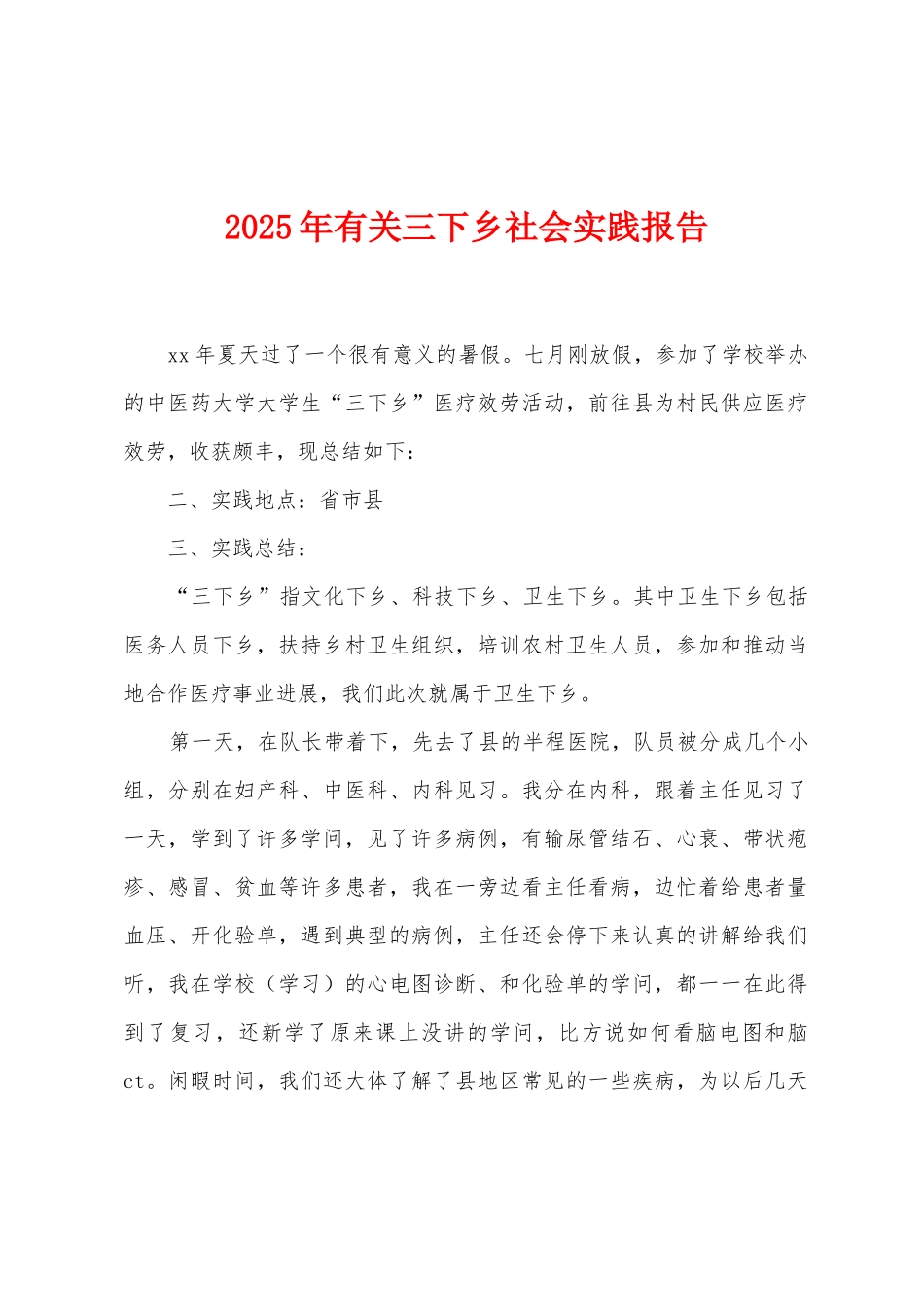 2025年有关三下乡社会实践报告

xx年夏天过了一个很有意义的暑假。七月刚放假，参加了学校举办的中医药大学大学生“三下乡”医疗效劳活动，前往县为村民供应医疗效劳，收获颇丰，现总结如下：

二、实践地点：省市县

三、实践总结：

“三下乡”指文化下乡、科技下乡、卫生下乡。其中卫生下乡包括医务人员下乡，扶持乡村卫生组织，培训农村卫生人员，参加和推动当地合作医疗事业进展，我们此次就属于卫生下乡。

第一天，在队长带着下，先去了县的半程医院，队员被分成几个小组，分别在妇产科、中医科、内科见习。我分在内科，跟着主任见习了一天，学到了许多学问，见了许多病例，有输尿管结石、心衰、带状疱疹、感冒、贫血等许多患者，我在一旁边看主任看病，边忙着给患者量血压、开化验单，遇到典型的病例，主任还会停下来认真的讲解给我们听，我在学校（学习）的心电图诊断、和化验单的学问，都一一在此得到了复习，还新学了原来课上没讲的学问，比方说如何看脑电图和脑ct。闲暇时间，我们还大体了解了县地区常见的一些疾病，为以后几天